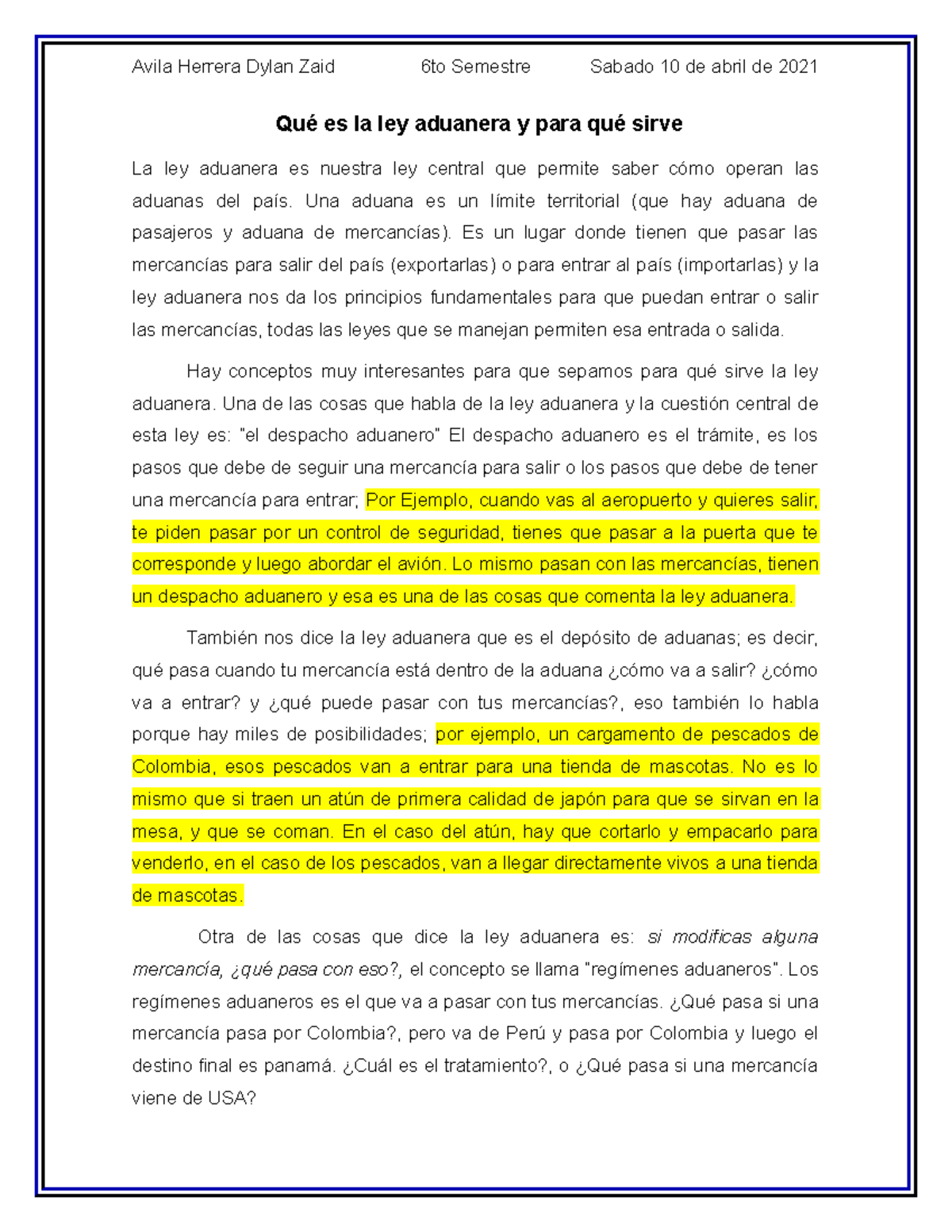 Avila Herrera Dylan Zaid 6to Semestre Sabado 10 de abril de 2021

Qué es la ley aduanera y para qué sirve

La ley aduanera es nuestra ley central que permite saber cómo operan las aduanas del país. Una aduana es un límite territorial (que hay aduana de pasajeros y aduana de mercancías). Es un lugar donde tienen que pasar las mercancías para salir del país (exportarlas) o para entrar al país (importarlas) y la ley aduanera nos da los principios fundamentales para que puedan entrar o salir las mercancías, todas las leyes que se manejan permiten esa entrada o salida.

Hay conceptos muy interesantes para que sepamos para qué sirve la ley aduanera. Una de las cosas que habla de la ley aduanera y la cuestión central de esta ley es: "el despacho aduanero" El despacho aduanero es el trámite, es los pasos que debe de seguir una mercancía para salir o los pasos que debe de tener una mercancía para entrar; Por Ejemplo, cuando vas al aeropuerto y quieres salir, te piden pasar por un control de seguridad, tienes que pasar a la puerta que te corresponde y luego abordar el avión. Lo mismo pasan con las mercancías, tienen un despacho aduanero y esa es una de las cosas que comenta la ley aduanera.

También nos dice la ley aduanera que es el depósito de aduanas; es decir, qué pasa cuando tu mercancía está dentro de la aduana ¿cómo va a salir? ¿cómo va a entrar? y ¿qué puede pasar con tus mercancías?, eso también lo habla porque hay miles de posibilidades; por ejemplo, un cargamento de pescados de Colombia, esos pescados van a entrar para una tienda de mascotas. No es lo mismo que si traen un atún de primera calidad de japón para que se sirvan en la mesa, y que se coman. En el caso del atún, hay que cortarlo y empacarlo para venderlo, en el caso de los pescados, van a llegar directamente vivos a una tienda de mascotas.

Otra de las cosas que dice la ley aduanera es: si modificas alguna mercancía, ¿qué pasa con eso?, el concepto se llama "regímenes aduaneros". Los regímenes aduaneros es el que va a pasar con tus mercancías. ¿Qué pasa si una mercancía pasa por Colombia?, pero va de Perú y pasa por Colombia y luego el destino final es panamá. ¿Cuál es el tratamiento?, o ¿Qué pasa si una mercancía viene de USA?